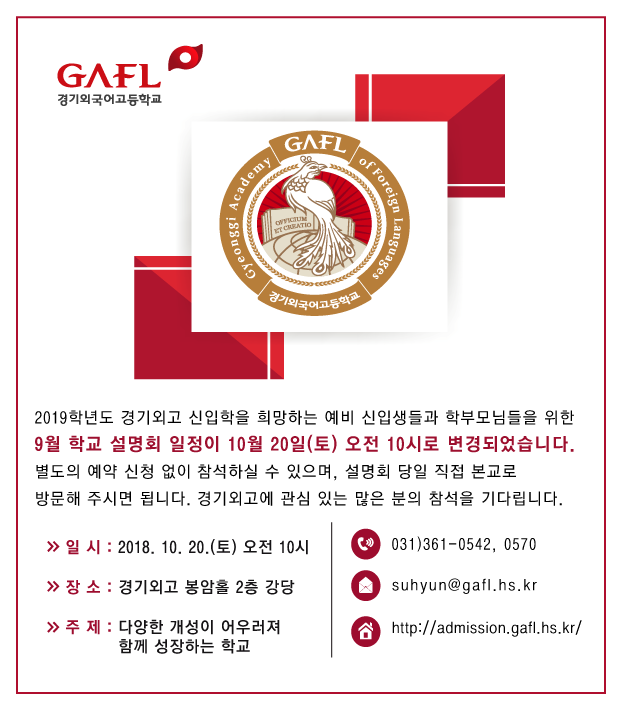 GAFL
경기외국어고등학교

GAFL
Gyeonggi Academy of Foreign Languages
OFFICIUM ET CREATIO
경기외국어고등학교

2019학년도 경기외고 신입학을 희망하는 예비 신입생들과 학부모님들을 위한 9월 학교 설명회 일정이 10월 20일(토) 오전 10시로 변경되었습니다. 별도의 예약 신청 없이 참석하실 수 있으며, 설명회 당일 직접 본교로 방문해 주시면 됩니다. 경기외고에 관심 있는 많은 분의 참석을 기다립니다.

» 일 시 : 2018. 10. 20.(토) 오전 10시

» 장 소 : 경기외고 봉암홀 2층 강당

» 주 제 : 다양한 개성이 어우러져 함께 성장하는 학교

031)361-0542, 0570

suhyun@gafl.hs.kr

http://admission.gafl.hs.kr/